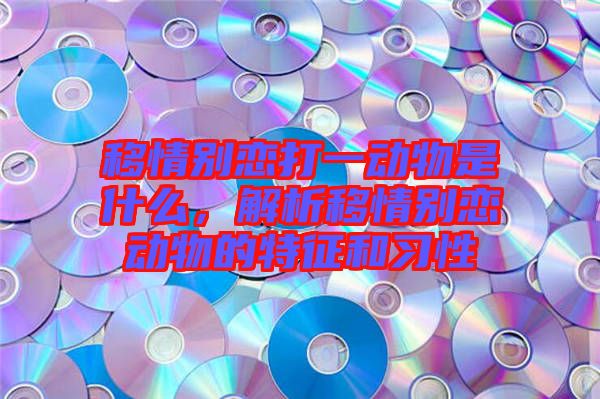 移情别恋打一动物是什么，解析移情别恋动物的特征和习性